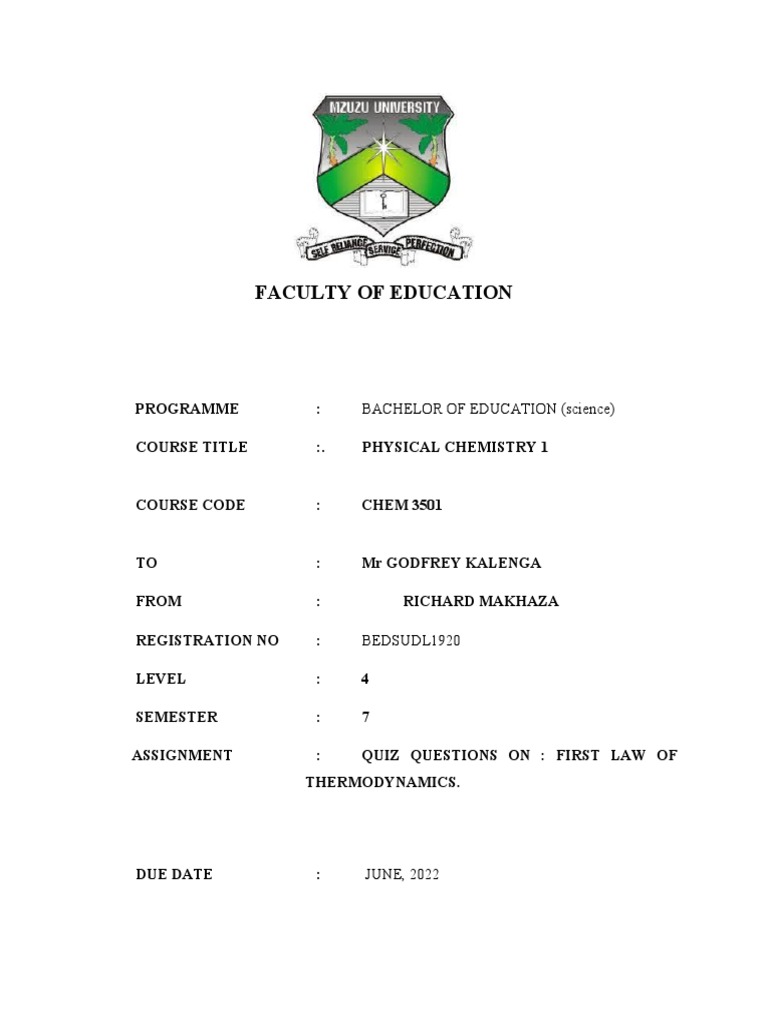 MZUZU UNIVERSITY

SELF RELIANCE SERVICE PERFECTION

FACULTY OF EDUCATION

PROGRAMME : BACHELOR OF EDUCATION (science)

COURSE TITLE :. PHYSICAL CHEMISTRY 1

COURSE CODE : CHEM 3501

TO : Mr GODFREY KALENGA

FROM : RICHARD MAKHAZA

REGISTRATION NO : BEDSUDL1920

LEVEL : 4

SEMESTER : 7

ASSIGNMENT : QUIZ QUESTIONS ON : FIRST LAW OF THERMODYNAMICS.

DUE DATE : JUNE, 2022